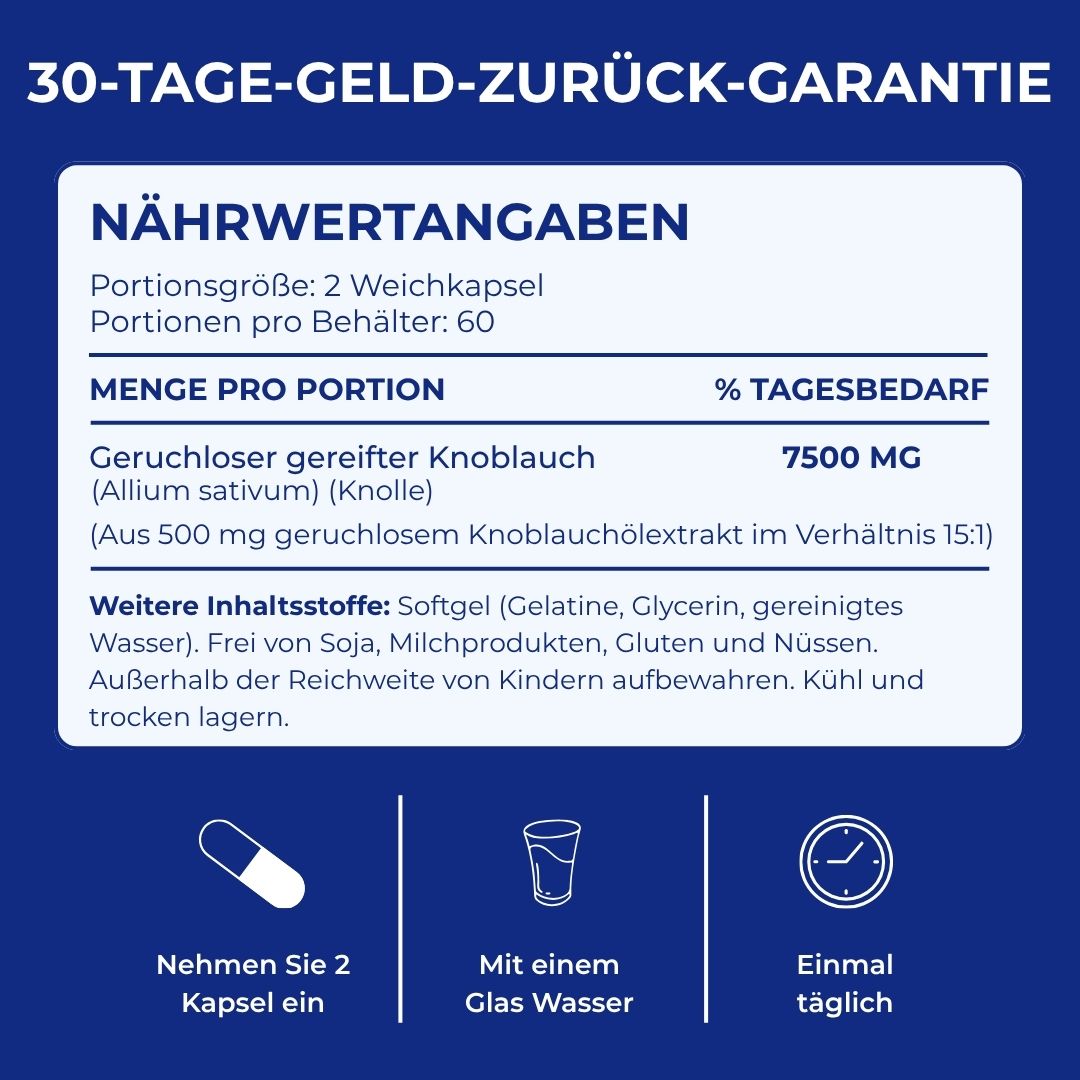 30-TAGE-GELD-ZURÜCK-GARANTIE

NÄHRWERTANGABEN

Portionsgröße: 2 Weichkapsel
Portionen pro Behälter: 60

| MENGE PRO PORTION | % TAGESBEDARF |
|---|---|
| Geruchloser gereifter Knoblauch (Allium sativum) (Knolle) | 7500 MG |

(Aus 500 mg geruchlosem Knoblauchölextrakt im Verhältnis 15:1)

Weitere Inhaltsstoffe: Softgel (Gelatine, Glycerin, gereinigtes Wasser). Frei von Soja, Milchprodukten, Gluten und Nüssen. Außerhalb der Reichweite von Kindern aufbewahren. Kühl und trocken lagern.

Nehmen Sie 2 Kapsel ein

Mit einem Glas Wasser

Einmal täglich